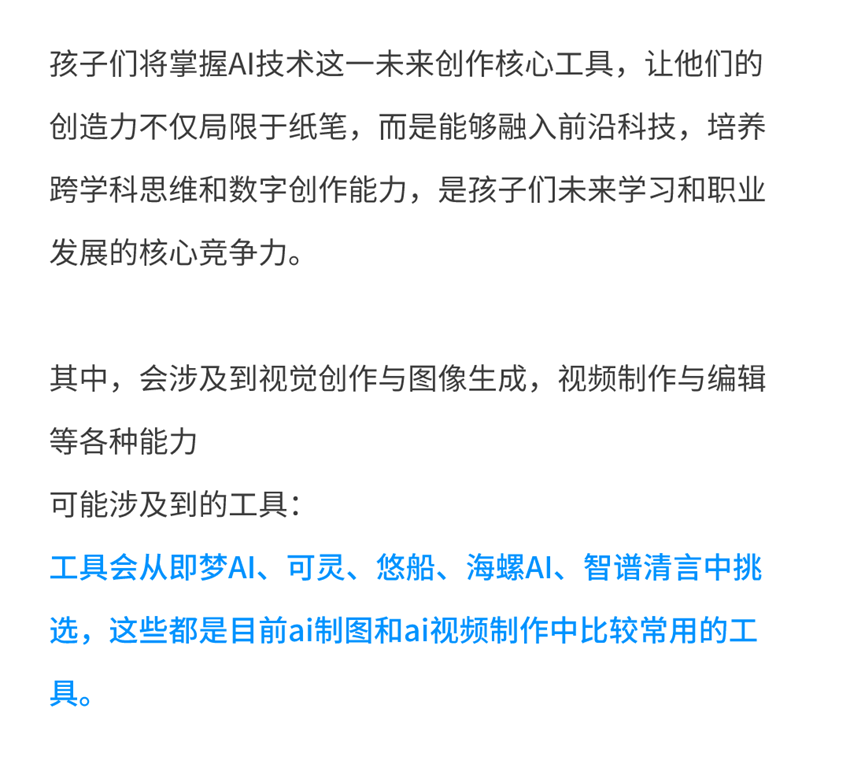 孩子们将掌握AI技术这一未来创作核心工具，让他们的创造力不仅局限于纸笔，而是能够融入前沿科技，培养跨学科思维和数字创作能力，是孩子们未来学习和职业发展的核心竞争力。

其中，会涉及到视觉创作与图像生成，视频制作与编辑等各种能力
可能涉及到的工具：
工具会从即梦AI、可灵、悠船、海螺AI、智谱清言中挑选，这些都是目前ai制图和ai视频制作中比较常用的工具。